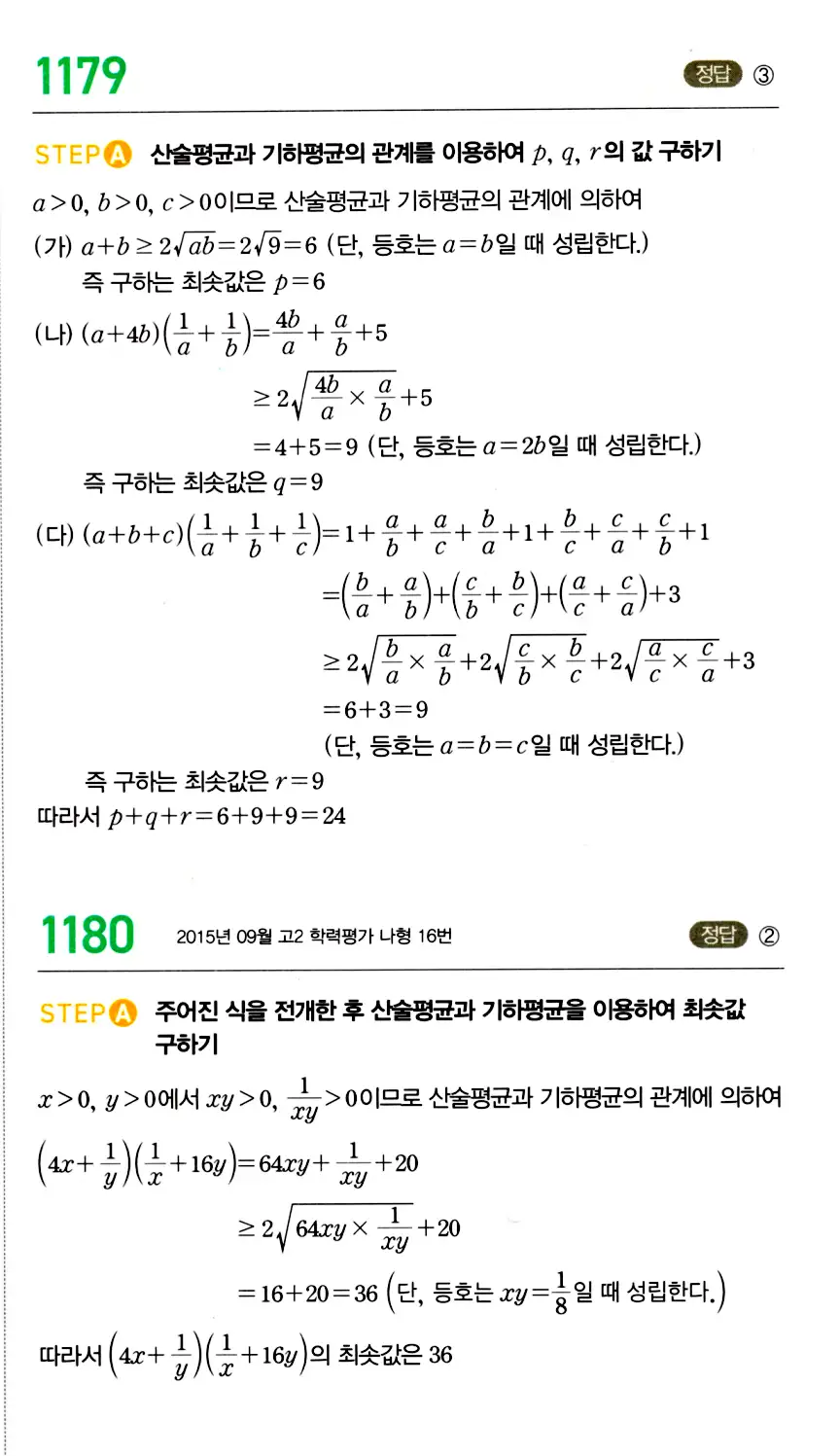 1179

정답 ③

STEP A 산술평균과 기하평균의 관계를 이용하여 $p$, $q$, $r$의 값 구하기

$a>0$, $b>0$, $c>0$이므로 산술평균과 기하평균의 관계에 의하여

(가) $a+b \geq 2\sqrt{ab}=2\sqrt{9}=6$ (단, 등호는 $a=b$일 때 성립한다.)

즉 구하는 최솟값은 $p=6$

(나) $(a+4b)\left(\frac{1}{a}+\frac{1}{b}\right)=\frac{4b}{a}+\frac{a}{b}+5$

$\geq 2\sqrt{\frac{4b}{a}\times\frac{a}{b}}+5$

$=4+5=9$ (단, 등호는 $a=2b$일 때 성립한다.)

즉 구하는 최솟값은 $q=9$

(다) $(a+b+c)\left(\frac{1}{a}+\frac{1}{b}+\frac{1}{c}\right)=1+\frac{a}{b}+\frac{a}{c}+\frac{b}{a}+1+\frac{b}{c}+\frac{c}{a}+\frac{c}{b}+1$

$=\left(\frac{b}{a}+\frac{a}{b}\right)+\left(\frac{c}{b}+\frac{b}{c}\right)+\left(\frac{a}{c}+\frac{c}{a}\right)+3$

$\geq 2\sqrt{\frac{b}{a}\times\frac{a}{b}}+2\sqrt{\frac{c}{b}\times\frac{b}{c}}+2\sqrt{\frac{a}{c}\times\frac{c}{a}}+3$

$=6+3=9$

(단, 등호는 $a=b=c$일 때 성립한다.)

즉 구하는 최솟값은 $r=9$

따라서 $p+q+r=6+9+9=24$

1180 2015년 09월 고2 학력평가 나형 16번

정답 ②

STEP A 주어진 식을 전개한 후 산술평균과 기하평균을 이용하여 최솟값 구하기

$x>0$, $y>0$에서 $xy>0$, $\frac{1}{xy}>0$이므로 산술평균과 기하평균의 관계에 의하여

$\left(4x+\frac{1}{y}\right)\left(\frac{1}{x}+16y\right)=64xy+\frac{1}{xy}+20$

$\geq 2\sqrt{64xy\times\frac{1}{xy}}+20$

$=16+20=36$ $\left(\text{단, 등호는 } xy=\frac{1}{8}\text{일 때 성립한다.}\right)$

따라서 $\left(4x+\frac{1}{y}\right)\left(\frac{1}{x}+16y\right)$의 최솟값은 36